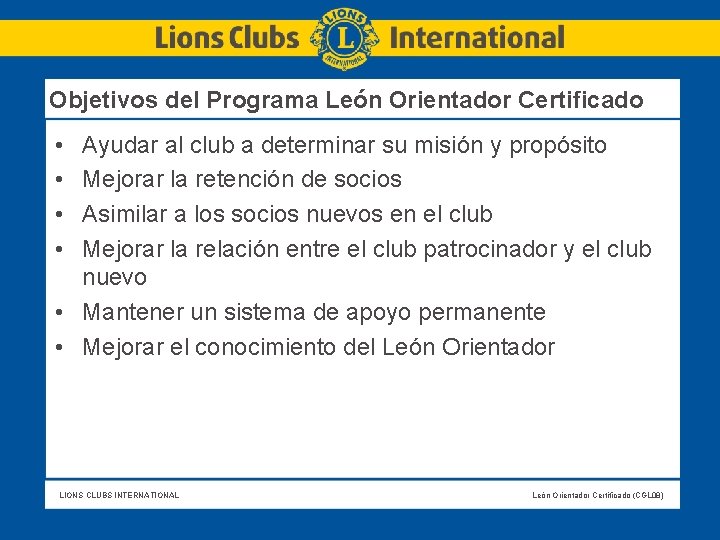 Lions Clubs LIONS L INTERNATIONAL International

Objetivos del Programa León Orientador Certificado

• Ayudar al club a determinar su misión y propósito
• Mejorar la retención de socios
• Asimilar a los socios nuevos en el club
• Mejorar la relación entre el club patrocinador y el club nuevo
• Mantener un sistema de apoyo permanente
• Mejorar el conocimiento del León Orientador

LIONS CLUBS INTERNATIONAL

León Orientador Certificado (CGL08)